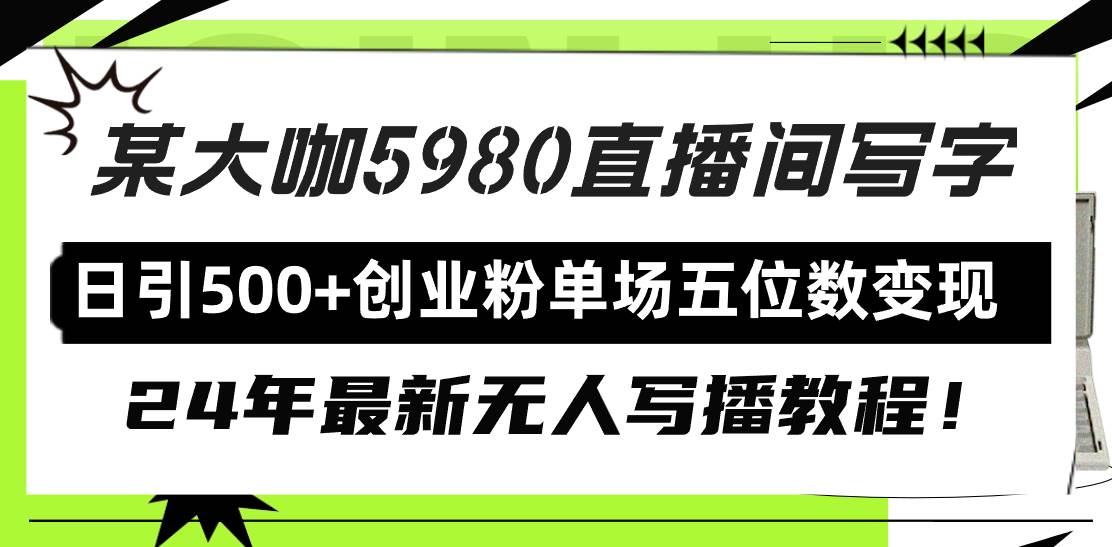 某大咖5980直播间写字

日引500+创业粉单场五位数变现

24年最新无人写播教程！